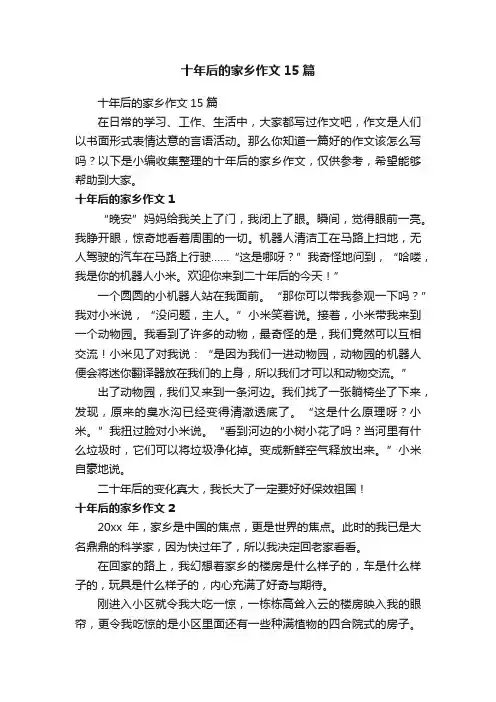 十年后的家乡作文15篇

十年后的家乡作文15篇

在日常的学习、工作、生活中，大家都写过作文吧，作文是人们以书面形式表情达意的言语活动。那么你知道一篇好的作文该怎么写吗？以下是小编收集整理的十年后的家乡作文，仅供参考，希望能够帮助到大家。

十年后的家乡作文1

“晚安”妈妈给我关上了门，我闭上了眼。瞬间，觉得眼前一亮。我睁开眼，惊奇地看着周围的一切。机器人清洁工在马路上扫地，无人驾驶的汽车在马路上行驶……“这是哪呀？”我奇怪地问到，“哈喽，我是你的机器人小米。欢迎你来到二十年后的今天！”

一个圆圆的小机器人站在我面前。“那你可以带我参观一下吗？”我对小米说，“没问题，主人。”小米笑着说。接着，小米带我来到一个动物园。我看到了许多的动物，最奇怪的是，我们竟然可以互相交流！小米见了对我说：“是因为我们一进动物园，动物园的机器人便会将迷你翻译器放在我们的上身，所以我们才可以和动物交流。”

出了动物园，我们又来到一条河边。我们找了一张躺椅坐了下来，发现，原来的臭水沟已经变得清澈透底了。“这是什么原理呀？小米。”我扭过脸对小米说。“看到河边的小树小花了吗？当河里有什么垃圾时，它们可以将垃圾净化掉。变成新鲜空气释放出来。”小米自豪地说。

二十年后的变化真大，我长大了一定要好好保效祖国！

十年后的家乡作文2

20xx年，家乡是中国的焦点，更是世界的焦点。此时的我已是大名鼎鼎的科学家，因为快过年了，所以我决定回老家看看。

在回家的路上，我幻想着家乡的楼房是什么样子的，车是什么样子的，玩具是什么样子的，内心充满了好奇与期待。

刚进入小区就令我大吃一惊，一栋栋高耸入云的楼房映入我的眼帘，更令我吃惊的是小区里面还有一些种满植物的四合院式的房子。